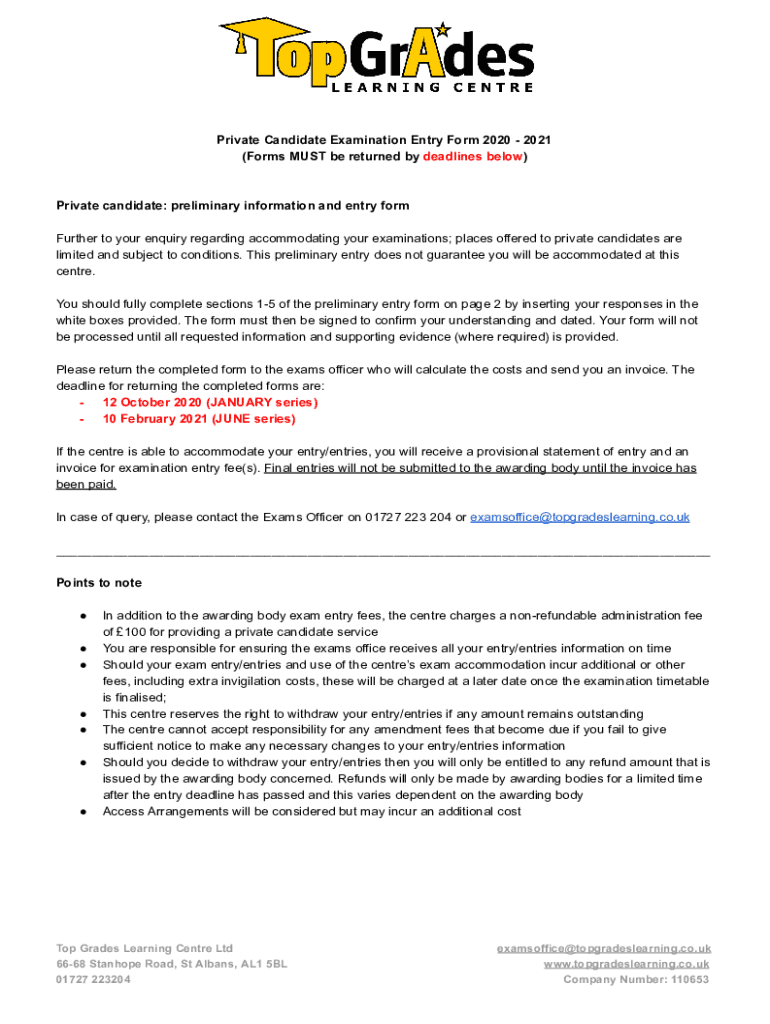 TopGrAdes
LEARNING CENTRE

Private Candidate Examination Entry Form 2020 - 2021
(Forms MUST be returned by deadlines below)

Private candidate: preliminary information and entry form

Further to your enquiry regarding accommodating your examinations; places offered to private candidates are limited and subject to conditions. This preliminary entry does not guarantee you will be accommodated at this centre.

You should fully complete sections 1-5 of the preliminary entry form on page 2 by inserting your responses in the white boxes provided. The form must then be signed to confirm your understanding and dated. Your form will not be processed until all requested information and supporting evidence (where required) is provided.

Please return the completed form to the exams officer who will calculate the costs and send you an invoice. The deadline for returning the completed forms are:
- 12 October 2020 (JANUARY series)
- 10 February 2021 (JUNE series)

If the centre is able to accommodate your entry/entries, you will receive a provisional statement of entry and an invoice for examination entry fee(s). Final entries will not be submitted to the awarding body until the invoice has been paid.

In case of query, please contact the Exams Officer on 01727 223 204 or examsoffice@topgradeslearning.co.uk

Points to note

● In addition to the awarding body exam entry fees, the centre charges a non-refundable administration fee of £100 for providing a private candidate service
● You are responsible for ensuring the exams office receives all your entry/entries information on time
● Should your exam entry/entries and use of the centre's exam accommodation incur additional or other fees, including extra invigilation costs, these will be charged at a later date once the examination timetable is finalised;
● This centre reserves the right to withdraw your entry/entries if any amount remains outstanding
● The centre cannot accept responsibility for any amendment fees that become due if you fail to give sufficient notice to make any necessary changes to your entry/entries information
● Should you decide to withdraw your entry/entries then you will only be entitled to any refund amount that is issued by the awarding body concerned. Refunds will only be made by awarding bodies for a limited time after the entry deadline has passed and this varies dependent on the awarding body
● Access Arrangements will be considered but may incur an additional cost

Top Grades Learning Centre Ltd
66-68 Stanhope Road, St Albans, AL1 5BL
01727 223204

examsoffice@topgradeslearning.co.uk
www.topgradeslearning.co.uk
Company Number: 110653